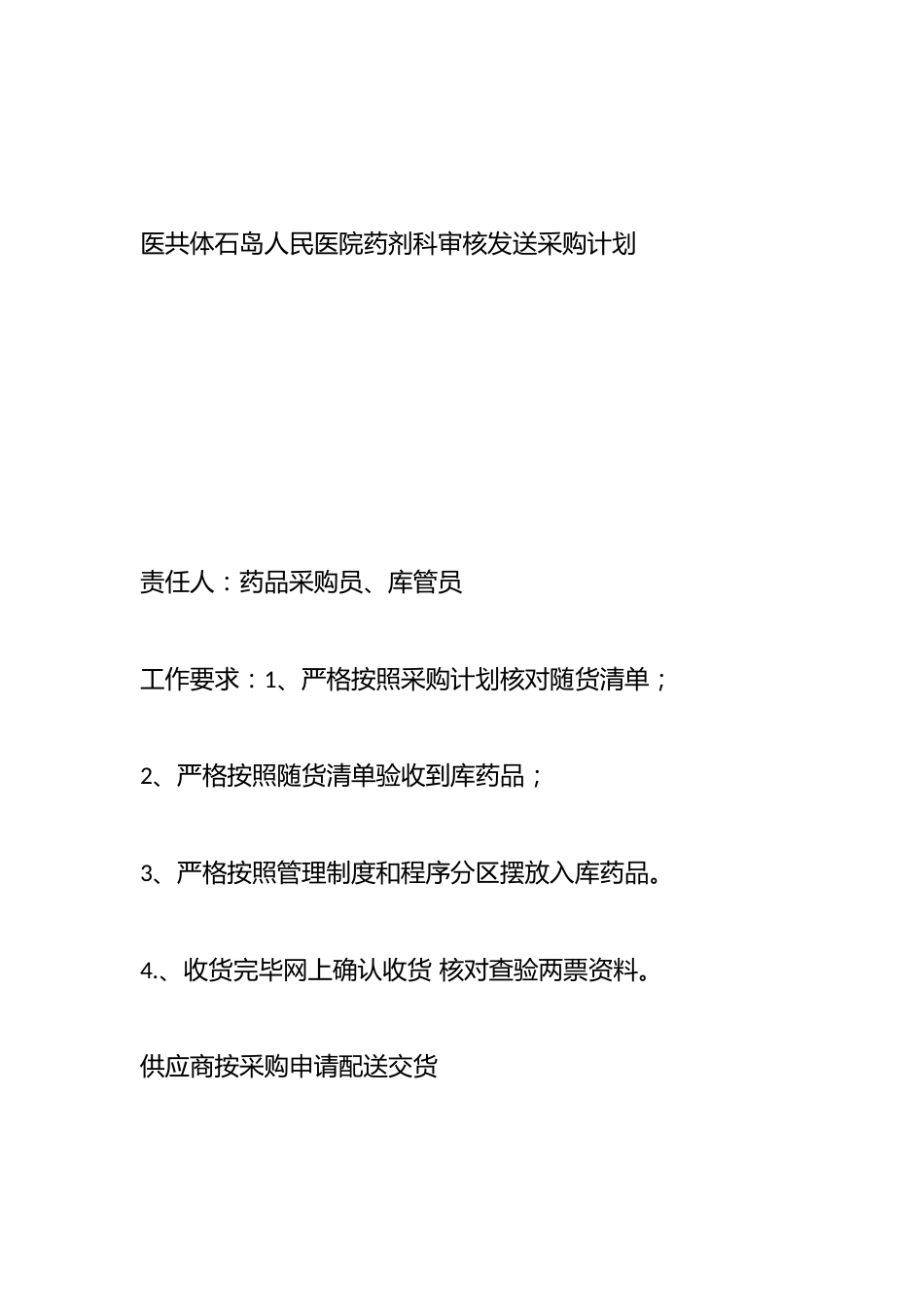 医共体石岛人民医院药剂科审核发送采购计划

责任人：药品采购员、库管员

工作要求：1、严格按照采购计划核对随货清单；

2、严格按照随货清单验收到库药品；

3、严格按照管理制度和程序分区摆放入库药品。

4.、收货完毕网上确认收货 核对查验两票资料。

供应商按采购申请配送交货